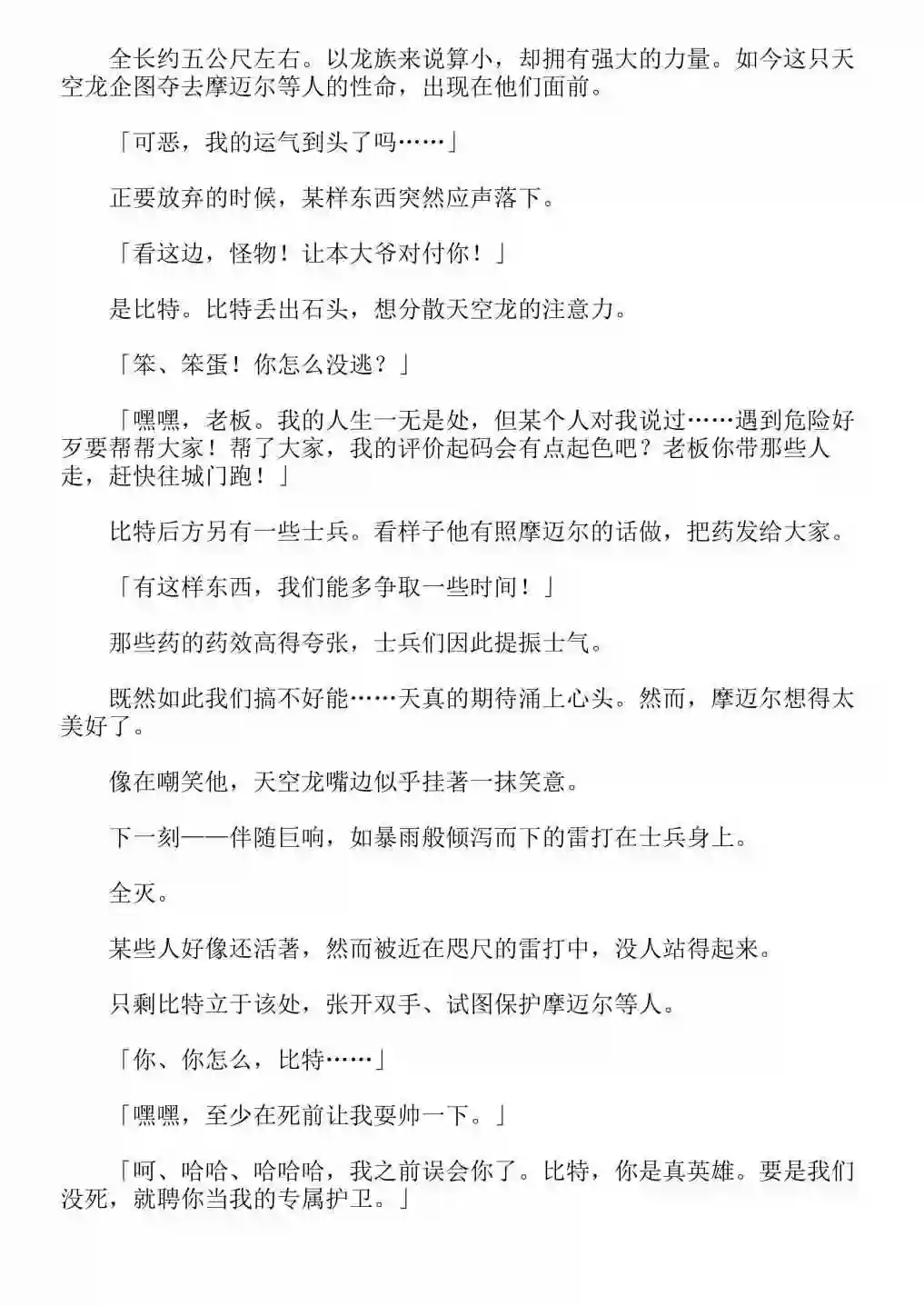 全长约五公尺左右。以龙族来说算小，却拥有强大的力量。如今这只天空龙企图夺去摩迈尔等人的性命，出现在他们面前。

「可恶，我的运气到头了吗……」

正要放弃的时候，某样东西突然应声落下。

「看这边，怪物！让本大爷对付你！」

是比特。比特丢出石头，想分散天空龙的注意力。

「笨、笨蛋！你怎么没逃？」

「嘿嘿，老板。我的人生一无是处，但某个人对我说过……遇到危险好歹要帮帮大家！帮了大家，我的评价起码会有点起色吧？老板你带那些人走，赶快往城门跑！」

比特后方另有一些士兵。看样子他有照摩迈尔的话做，把药发给大家。

「有这样东西，我们能多争取一些时间！」

那些药的药效高得夸张，士兵们因此提振士气。

既然如此我们搞不好能……天真的期待涌上心头。然而，摩迈尔想得太美好了。

像在嘲笑他，天空龙嘴边似乎挂著一抹笑意。

下一刻——伴随巨响，如暴雨般倾泻而下的雷打在士兵身上。

全灭。

某些人好像还活著，然而被近在咫尺的雷打中，没人站得起来。

只剩比特立于该处，张开双手、试图保护摩迈尔等人。

「你、你怎么，比特……」

「嘿嘿，至少在死前让我耍帅一下。」

「呵、哈哈、哈哈哈，我之前误会你了。比特，你是真英雄。要是我们没死，就聘你当我的专属护卫。」